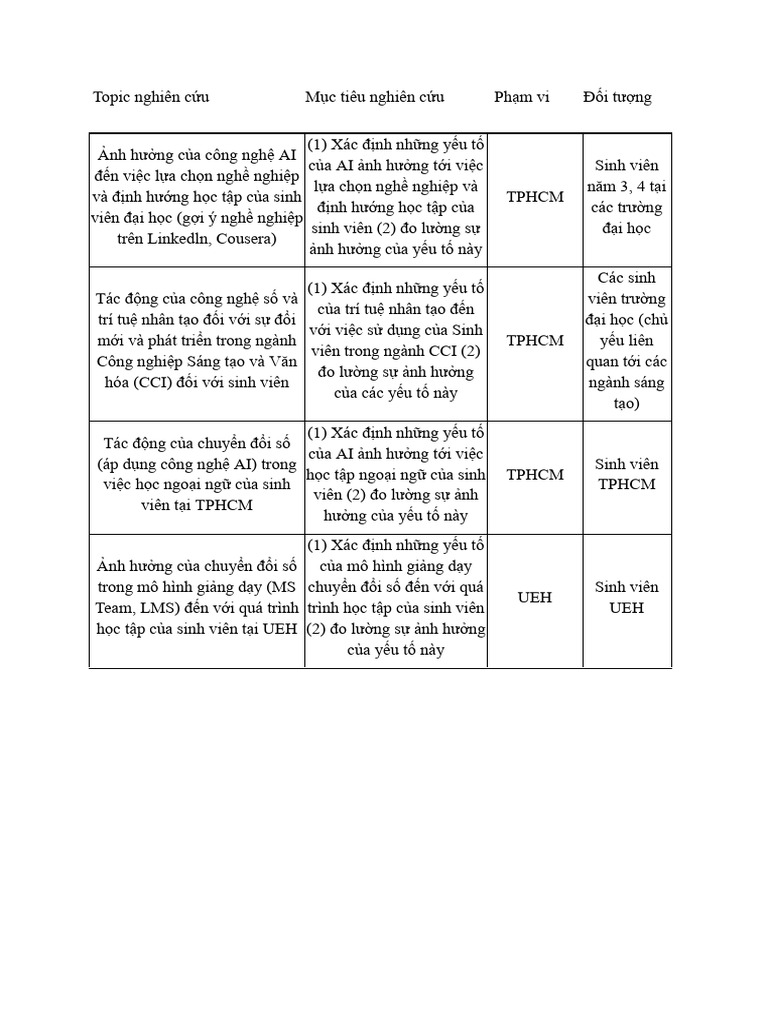 | Topic nghiên cứu | Mục tiêu nghiên cứu | Phạm vi | Đối tượng |
|---|---|---|---|
| Ảnh hưởng của công nghệ AI đến việc lựa chọn nghề nghiệp và định hướng học tập của sinh viên đại học (gợi ý nghề nghiệp trên Linkedln, Cousera) | (1) Xác định những yếu tố của AI ảnh hưởng tới việc lựa chọn nghề nghiệp và định hướng học tập của sinh viên (2) đo lường sự ảnh hưởng của yếu tố này | TPHCM | Sinh viên năm 3, 4 tại các trường đại học |
| Tác động của công nghệ số và trí tuệ nhân tạo đối với sự đổi mới và phát triển trong ngành Công nghiệp Sáng tạo và Văn hóa (CCI) đối với sinh viên | (1) Xác định những yếu tố của trí tuệ nhân tạo đến với việc sử dụng của Sinh viên trong ngành CCI (2) đo lường sự ảnh hưởng của các yếu tố này | TPHCM | Các sinh viên trường đại học (chủ yếu liên quan tới các ngành sáng tạo) |
| Tác động của chuyển đổi số (áp dụng công nghệ AI) trong việc học ngoại ngữ của sinh viên tại TPHCM | (1) Xác định những yếu tố của AI ảnh hưởng tới việc học tập ngoại ngữ của sinh viên (2) đo lường sự ảnh hưởng của yếu tố này | TPHCM | Sinh viên TPHCM |
| Ảnh hưởng của chuyển đổi số trong mô hình giảng dạy (MS Team, LMS) đến với quá trình học tập của sinh viên tại UEH | (1) Xác định những yếu tố của mô hình giảng dạy chuyển đổi số đến với quá trình học tập của sinh viên (2) đo lường sự ảnh hưởng của yếu tố này | UEH | Sinh viên UEH |